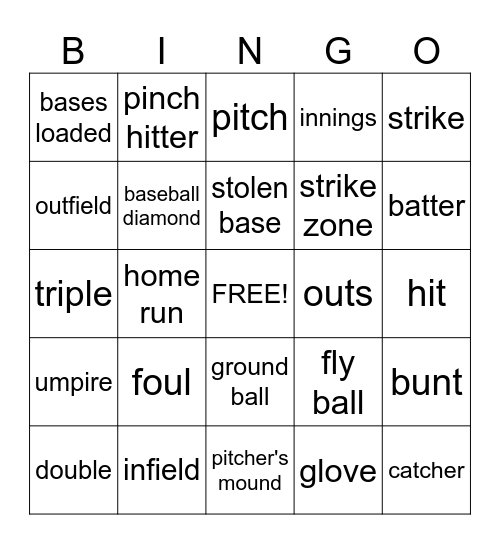 | B | I | N | G | O |
|---|---|---|---|---|
| bases loaded | pinch hitter | pitch | innings | strike |
| outfield | baseball diamond | stolen base | strike zone | batter |
| triple | home run | FREE! | outs | hit |
| umpire | foul | ground ball | fly ball | bunt |
| double | infield | pitcher's mound | glove | catcher |